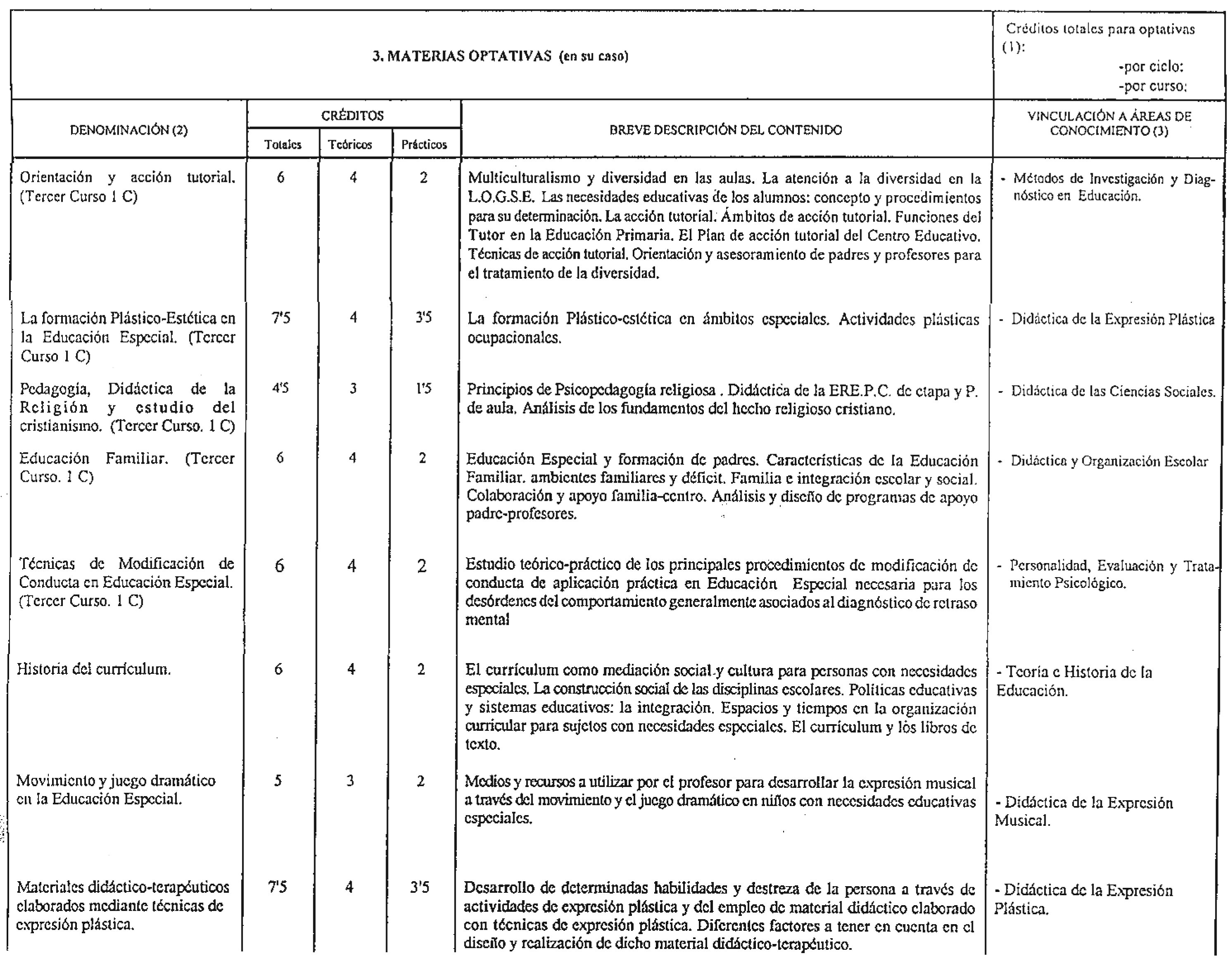 3. MATERIAS OPTATIVAS (en su caso)

Créditos totales para optativas (1):
-por ciclo:
-por curso:

| DENOMINACIÓN (2) | CRÉDITOS Totales | CRÉDITOS Teóricos | CRÉDITOS Prácticos | BREVE DESCRIPCIÓN DEL CONTENIDO | VINCULACIÓN A ÁREAS DE CONOCIMIENTO (3) |
|---|---|---|---|---|---|
| Orientación y acción tutorial. (Tercer Curso 1 C) | 6 | 4 | 2 | Multiculturalismo y diversidad en las aulas. La atención a la diversidad en la L.O.G.S.E. Las necesidades educativas de los alumnos: concepto y procedimientos para su determinación. La acción tutorial. Ámbitos de acción tutorial. Funciones del Tutor en la Educación Primaria. El Plan de acción tutorial del Centro Educativo. Técnicas de acción tutorial. Orientación y asesoramiento de padres y profesores para el tratamiento de la diversidad. | - Métodos de Investigación y Diagnóstico en Educación. |
| La formación Plástico-Estética en la Educación Especial. (Tercer Curso 1 C) | 7'5 | 4 | 3'5 | La formación Plástico-estética en ámbitos especiales. Actividades plásticas ocupacionales. | - Didáctica de la Expresión Plástica |
| Pedagogía, Didáctica de la Religión y estudio del cristianismo. (Tercer Curso. 1 C) | 4'5 | 3 | 1'5 | Principios de Psicopedagogía religiosa . Didáctica de la ERE.P.C. de etapa y P. de aula. Análisis de los fundamentos del hecho religioso cristiano. | - Didáctica de las Ciencias Sociales. |
| Educación Familiar. (Tercer Curso. 1 C) | 6 | 4 | 2 | Educación Especial y formación de padres. Características de la Educación Familiar. ambientes familiares y déficit. Familia e integración escolar y social. Colaboración y apoyo familia-centro. Análisis y diseño de programas de apoyo padre-profesores. | - Didáctica y Organización Escolar |
| Técnicas de Modificación de Conducta en Educación Especial. (Tercer Curso. 1 C) | 6 | 4 | 2 | Estudio teórico-práctico de los principales procedimientos de modificación de conducta de aplicación práctica en Educación Especial necesaria para los desórdenes del comportamiento generalmente asociados al diagnóstico de retraso mental | - Personalidad, Evaluación y Tratamiento Psicológico. |
| Historia del currículum. | 6 | 4 | 2 | El currículum como mediación social y cultura para personas con necesidades especiales. La construcción social de las disciplinas escolares. Políticas educativas y sistemas educativos: la integración. Espacios y tiempos en la organización curricular para sujetos con necesidades especiales. El currículum y los libros de texto. | - Teoría e Historia de la Educación. |
| Movimiento y juego dramático en la Educación Especial. | 5 | 3 | 2 | Medios y recursos a utilizar por el profesor para desarrollar la expresión musical a través del movimiento y el juego dramático en niños con necesidades educativas especiales. | - Didáctica de la Expresión Musical. |
| Materiales didáctico-terapéuticos elaborados mediante técnicas de expresión plástica. | 7'5 | 4 | 3'5 | Desarrollo de determinadas habilidades y destreza de la persona a través de actividades de expresión plástica y del empleo de material didáctico elaborado con técnicas de expresión plástica. Diferentes factores a tener en cuenta en el diseño y realización de dicho material didáctico-terapéutico. | - Didáctica de la Expresión Plástica. |